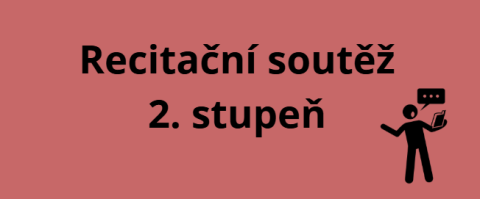 Recitační soutěž
2. stupeň